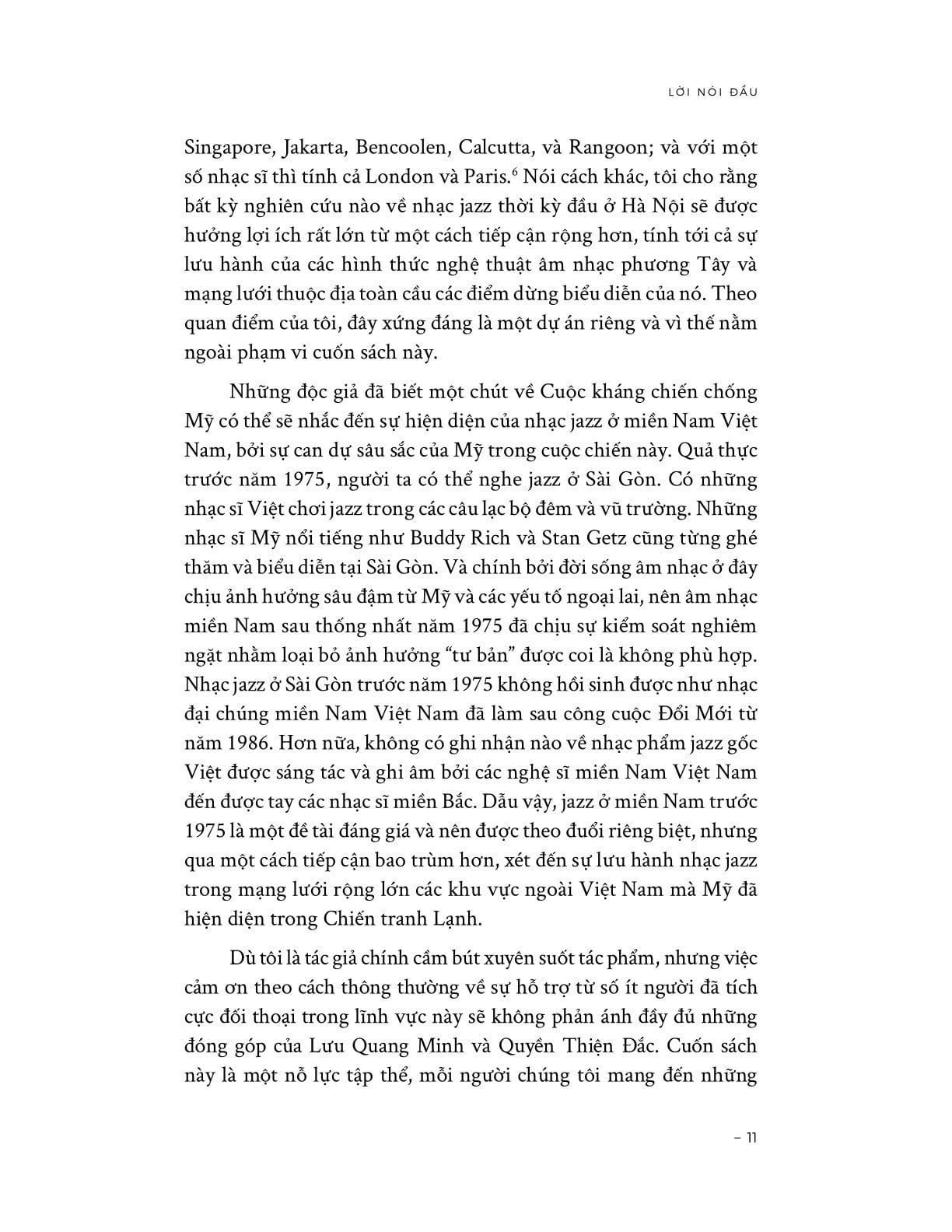 LỜI NÓI ĐẦU

Singapore, Jakarta, Bencoolen, Calcutta, và Rangoon; và với một số nhạc sĩ thì tính cả London và Paris.$^6$ Nói cách khác, tôi cho rằng bất kỳ nghiên cứu nào về nhạc jazz thời kỳ đầu ở Hà Nội sẽ được hưởng lợi ích rất lớn từ một cách tiếp cận rộng hơn, tính tới cả sự lưu hành của các hình thức nghệ thuật âm nhạc phương Tây và mạng lưới thuộc địa toàn cầu các điểm dừng biểu diễn của nó. Theo quan điểm của tôi, đây xứng đáng là một dự án riêng và vì thế nằm ngoài phạm vi cuốn sách này.

Những độc giả đã biết một chút về Cuộc kháng chiến chống Mỹ có thể sẽ nhắc đến sự hiện diện của nhạc jazz ở miền Nam Việt Nam, bởi sự can dự sâu sắc của Mỹ trong cuộc chiến này. Quả thực trước năm 1975, người ta có thể nghe jazz ở Sài Gòn. Có những nhạc sĩ Việt chơi jazz trong các câu lạc bộ đêm và vũ trường. Những nhạc sĩ Mỹ nổi tiếng như Buddy Rich và Stan Getz cũng từng ghé thăm và biểu diễn tại Sài Gòn. Và chính bởi đời sống âm nhạc ở đây chịu ảnh hưởng sâu đậm từ Mỹ và các yếu tố ngoại lai, nên âm nhạc miền Nam sau thống nhất năm 1975 đã chịu sự kiểm soát nghiêm ngặt nhằm loại bỏ ảnh hưởng “tư bản” được coi là không phù hợp. Nhạc jazz ở Sài Gòn trước năm 1975 không hồi sinh được như nhạc đại chúng miền Nam Việt Nam đã làm sau công cuộc Đổi Mới từ năm 1986. Hơn nữa, không có ghi nhận nào về nhạc phẩm jazz gốc Việt được sáng tác và ghi âm bởi các nghệ sĩ miền Nam Việt Nam đến được tay các nhạc sĩ miền Bắc. Dẫu vậy, jazz ở miền Nam trước 1975 là một đề tài đáng giá và nên được theo đuổi riêng biệt, nhưng qua một cách tiếp cận bao trùm hơn, xét đến sự lưu hành nhạc jazz trong mạng lưới rộng lớn các khu vực ngoài Việt Nam mà Mỹ đã hiện diện trong Chiến tranh Lạnh.

Dù tôi là tác giả chính cầm bút xuyên suốt tác phẩm, nhưng việc cảm ơn theo cách thông thường về sự hỗ trợ từ số ít người đã tích cực đối thoại trong lĩnh vực này sẽ không phản ánh đầy đủ những đóng góp của Lưu Quang Minh và Quyền Thiện Đắc. Cuốn sách này là một nỗ lực tập thể, mỗi người chúng tôi mang đến những

– 11